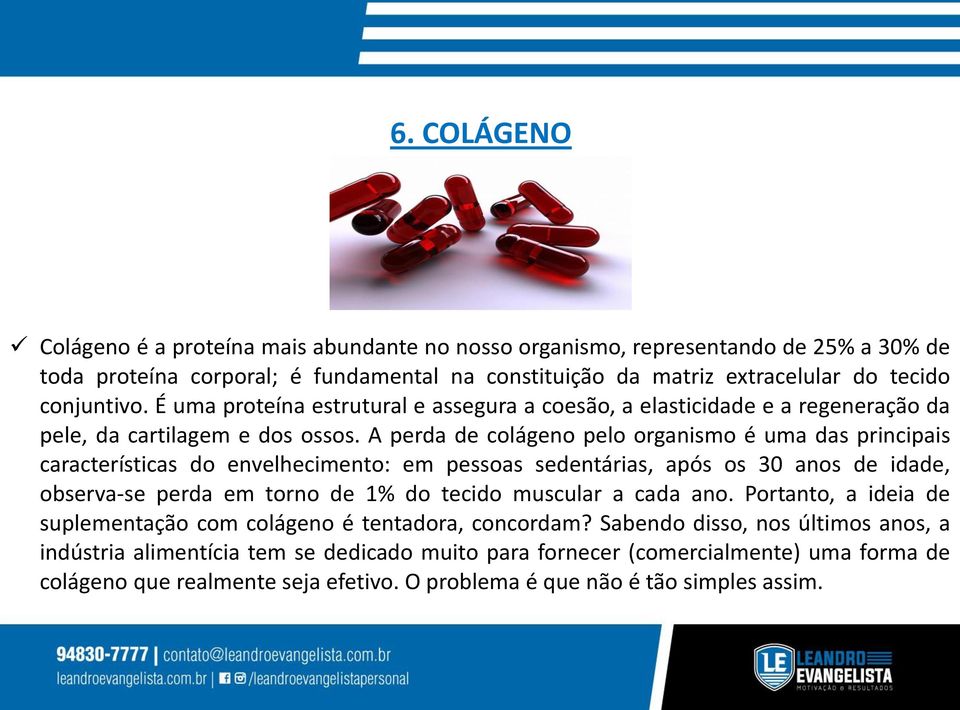 6. COLÁGENO

✓ Colágeno é a proteína mais abundante no nosso organismo, representando de 25% a 30% de toda proteína corporal; é fundamental na constituição da matriz extracelular do tecido conjuntivo. É uma proteína estrutural e assegura a coesão, a elasticidade e a regeneração da pele, da cartilagem e dos ossos. A perda de colágeno pelo organismo é uma das principais características do envelhecimento: em pessoas sedentárias, após os 30 anos de idade, observa-se perda em torno de 1% do tecido muscular a cada ano. Portanto, a ideia de suplementação com colágeno é tentadora, concordam? Sabendo disso, nos últimos anos, a indústria alimentícia tem se dedicado muito para fornecer (comercialmente) uma forma de colágeno que realmente seja efetivo. O problema é que não é tão simples assim.

94830-7777 | contato@leandroevangelista.com.br
leandroevangelista.com.br | /leandroevangelistapersonal

LE LEANDRO EVANGELISTA
MOTIVAÇÃO & RESULTADOS